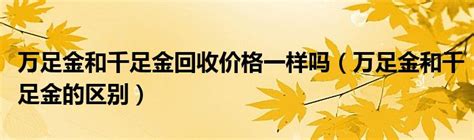 万足金和千足金回收价格一样吗（万足金和千足金的区别）